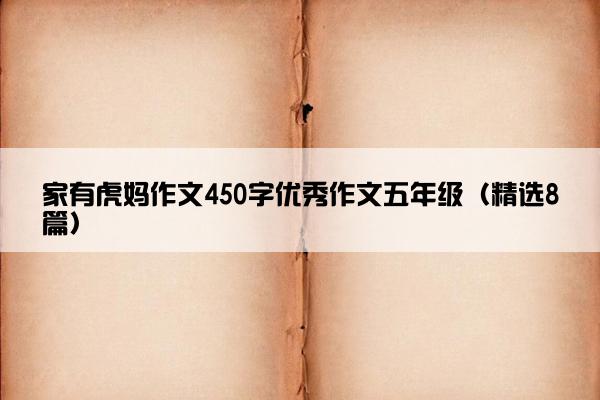 家有虎妈作文450字优秀作文五年级（精选8篇）